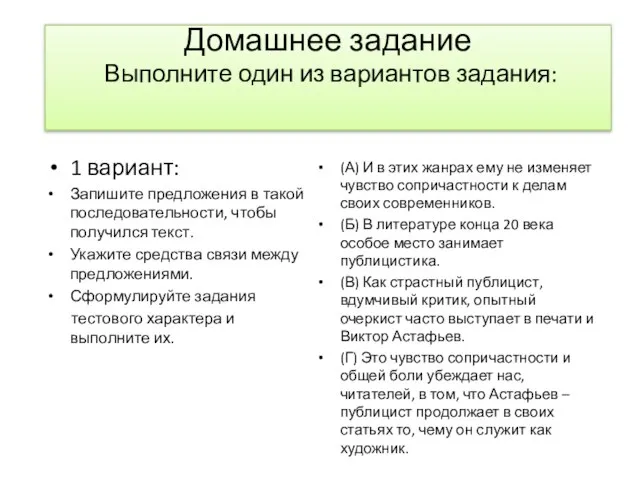 Домашнее задание
Выполните один из вариантов задания:

• 1 вариант:
• Запишите предложения в такой последовательности, чтобы получился текст.
• Укажите средства связи между предложениями.
• Сформулируйте задания тестового характера и выполните их.

• (А) И в этих жанрах ему не изменяет чувство сопричастности к делам своих современников.
• (Б) В литературе конца 20 века особое место занимает публицистика.
• (В) Как страстный публицист, вдумчивый критик, опытный очеркист часто выступает в печати и Виктор Астафьев.
• (Г) Это чувство сопричастности и общей боли убеждает нас, читателей, в том, что Астафьев – публицист продолжает в своих статьях то, чему он служит как художник.